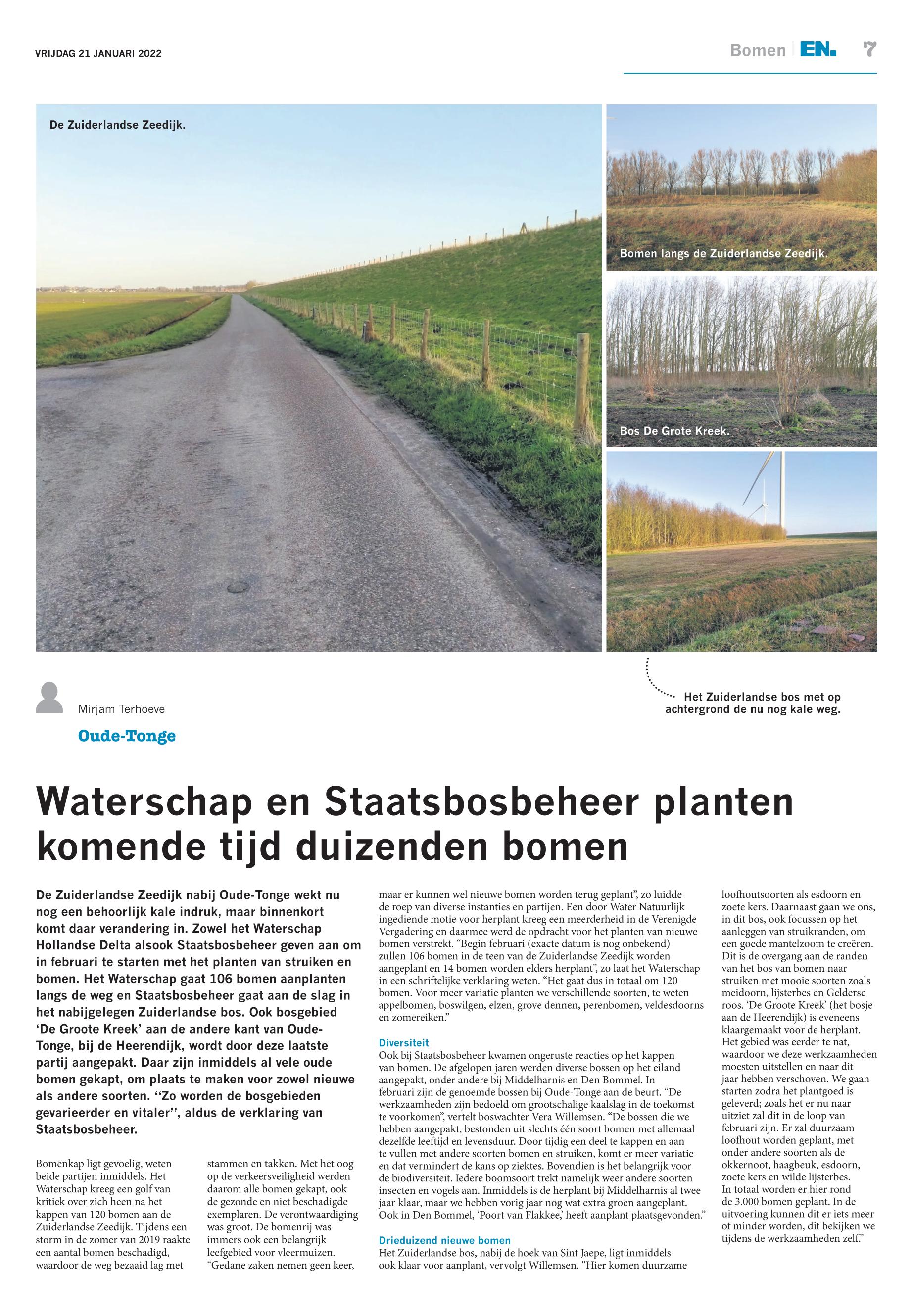 VRIJDAG 21 JANUARI 2022

Bomen | EN. 7

De Zuiderlandse Zeedijk.

Bomen langs de Zuiderlandse Zeedijk.

Bos De Grote Kreek.

Het Zuiderlandse bos met op achtergrond de nu nog kale weg.

Mirjam Terhoeve

Oude-Tonge

Waterschap en Staatsbosbeheer planten komende tijd duizenden bomen

De Zuiderlandse Zeedijk nabij Oude-Tonge wekt nu nog een behoorlijk kale indruk, maar binnenkort komt daar verandering in. Zowel het Waterschap Hollandse Delta alsook Staatsbosbeheer geven aan om in februari te starten met het planten van struiken en bomen. Het Waterschap gaat 106 bomen aanplanten langs de weg en Staatsbosbeheer gaat aan de slag in het nabijgelegen Zuiderlandse bos. Ook bosgebied 'De Groote Kreek' aan de andere kant van Oude-Tonge, bij de Heerendijk, wordt door deze laatste partij aangepakt. Daar zijn inmiddels al vele oude bomen gekapt, om plaats te maken voor zowel nieuwe als andere soorten. ''Zo worden de bosgebieden gevarieerder en vitaler'', aldus de verklaring van Staatsbosbeheer.

Bomenkap ligt gevoelig, weten beide partijen inmiddels. Het Waterschap kreeg een golf van kritiek over zich heen na het kappen van 120 bomen aan de Zuiderlandse Zeedijk. Tijdens een storm in de zomer van 2019 raakte een aantal bomen beschadigd, waardoor de weg bezaaid lag met stammen en takken. Met het oog op de verkeersveiligheid werden daarom alle bomen gekapt, ook de gezonde en niet beschadigde exemplaren. De verontwaardiging was groot. De bomenrij was immers ook een belangrijk leefgebied voor vleermuizen. "Gedane zaken nemen geen keer, maar er kunnen wel nieuwe bomen worden terug geplant", zo luidde de roep van diverse instanties en partijen. Een door Water Natuurlijk ingediende motie voor herplant kreeg een meerderheid in de Verenigde Vergadering en daarmee werd de opdracht voor het planten van nieuwe bomen verstrekt. "Begin februari (exacte datum is nog onbekend) zullen 106 bomen in de teen van de Zuiderlandse Zeedijk worden aangeplant en 14 bomen worden elders herplant", zo laat het Waterschap in een schriftelijke verklaring weten. "Het gaat dus in totaal om 120 bomen. Voor meer variatie planten we verschillende soorten, te weten appelbomen, boswilgen, elzen, grove dennen, perenbomen, veldesdoorns en zomereiken."

Diversiteit
Ook bij Staatsbosbeheer kwamen ongeruste reacties op het kappen van bomen. De afgelopen jaren werden diverse bossen op het eiland aangepakt, onder andere bij Middelharnis en Den Bommel. In februari zijn de genoemde bossen bij Oude-Tonge aan de beurt. "De werkzaamheden zijn bedoeld om grootschalige kaalslag in de toekomst te voorkomen", vertelt boswachter Vera Willemsen. "De bossen die we hebben aangepakt, bestonden uit slechts één soort bomen met allemaal dezelfde leeftijd en levensduur. Door tijdig een deel te kappen en aan te vullen met andere soorten bomen en struiken, komt er meer variatie en dat vermindert de kans op ziektes. Bovendien is het belangrijk voor de biodiversiteit. Iedere boomsoort trekt namelijk weer andere soorten insecten en vogels aan. Inmiddels is de herplant bij Middelharnis al twee jaar klaar, maar we hebben vorig jaar nog wat extra groen aangeplant. Ook in Den Bommel, 'Poort van Flakkee,' heeft aanplant plaatsgevonden."

Drieduizend nieuwe bomen
Het Zuiderlandse bos, nabij de hoek van Sint Jaepe, ligt inmiddels ook klaar voor aanplant, vervolgt Willemsen. "Hier komen duurzame loofhoutsoorten als esdoorn en zoete kers. Daarnaast gaan we ons, in dit bos, ook focussen op het aanleggen van struikranden, om een goede mantelzoom te creëren. Dit is de overgang aan de randen van het bos van bomen naar struiken met mooie soorten zoals meidoorn, lijsterbes en Gelderse roos. 'De Groote Kreek' (het bosje aan de Heerendijk) is eveneens klaargemaakt voor de herplant. Het gebied was eerder te nat, waardoor we deze werkzaamheden moesten uitstellen en naar dit jaar hebben verschoven. We gaan starten zodra het plantgoed is geleverd; zoals het er nu naar uitziet zal dit in de loop van februari zijn. Er zal duurzaam loofhout worden geplant, met onder andere soorten als de okkernoot, haagbeuk, esdoorn, zoete kers en wilde lijsterbes. In totaal worden er hier rond de 3.000 bomen geplant. In de uitvoering kunnen dit er iets meer of minder worden, dit bekijken we tijdens de werkzaamheden zelf."